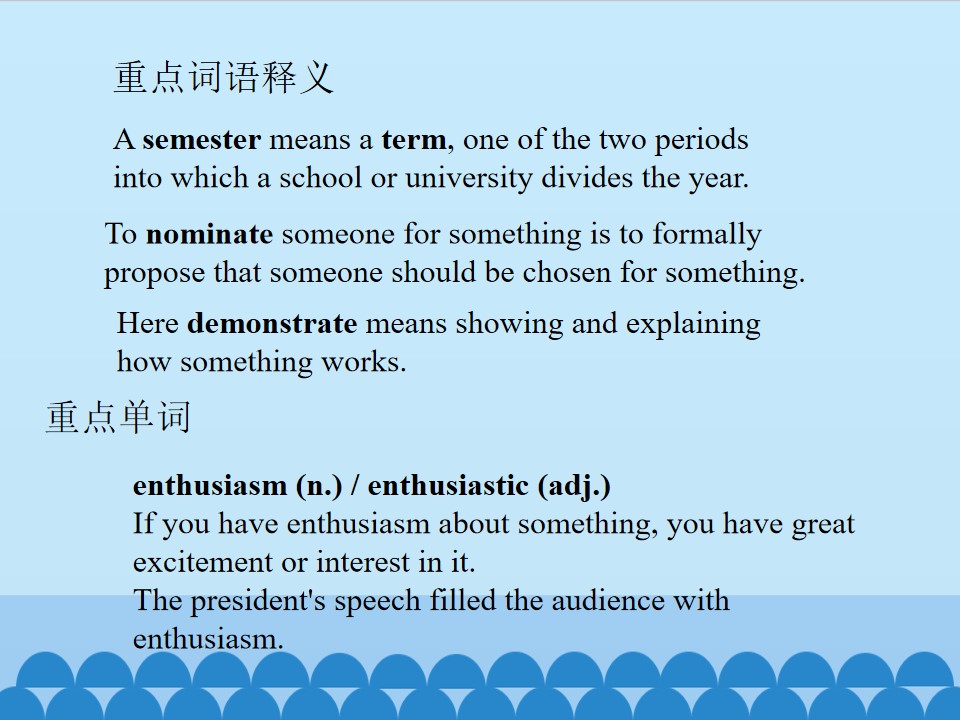 重点词语释义

A semester means a term, one of the two periods into which a school or university divides the year.

To nominate someone for something is to formally propose that someone should be chosen for something.

Here demonstrate means showing and explaining how something works.

重点单词

enthusiasm (n.) / enthusiastic (adj.)
If you have enthusiasm about something, you have great excitement or interest in it.
The president's speech filled the audience with enthusiasm.